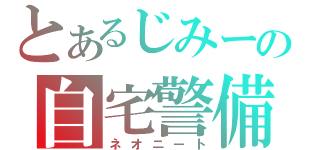 とあるじみーの
自宅警備
ネオニート